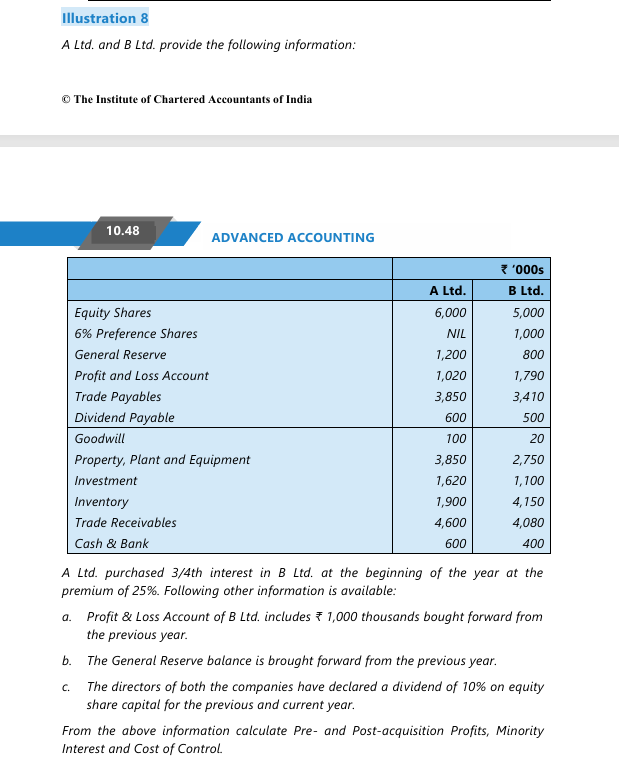 Illustration 8

A Ltd. and B Ltd. provide the following information:

© The Institute of Chartered Accountants of India

10.48

ADVANCED ACCOUNTING

| | | ₹ '000s |
|---|---|---|
| | A Ltd. | B Ltd. |
| Equity Shares | 6,000 | 5,000 |
| 6% Preference Shares | NIL | 1,000 |
| General Reserve | 1,200 | 800 |
| Profit and Loss Account | 1,020 | 1,790 |
| Trade Payables | 3,850 | 3,410 |
| Dividend Payable | 600 | 500 |
| Goodwill | 100 | 20 |
| Property, Plant and Equipment | 3,850 | 2,750 |
| Investment | 1,620 | 1,100 |
| Inventory | 1,900 | 4,150 |
| Trade Receivables | 4,600 | 4,080 |
| Cash & Bank | 600 | 400 |

A Ltd. purchased 3/4th interest in B Ltd. at the beginning of the year at the premium of 25%. Following other information is available:

a. Profit & Loss Account of B Ltd. includes ₹ 1,000 thousands bought forward from the previous year.

b. The General Reserve balance is brought forward from the previous year.

c. The directors of both the companies have declared a dividend of 10% on equity share capital for the previous and current year.

From the above information calculate Pre- and Post-acquisition Profits, Minority Interest and Cost of Control.